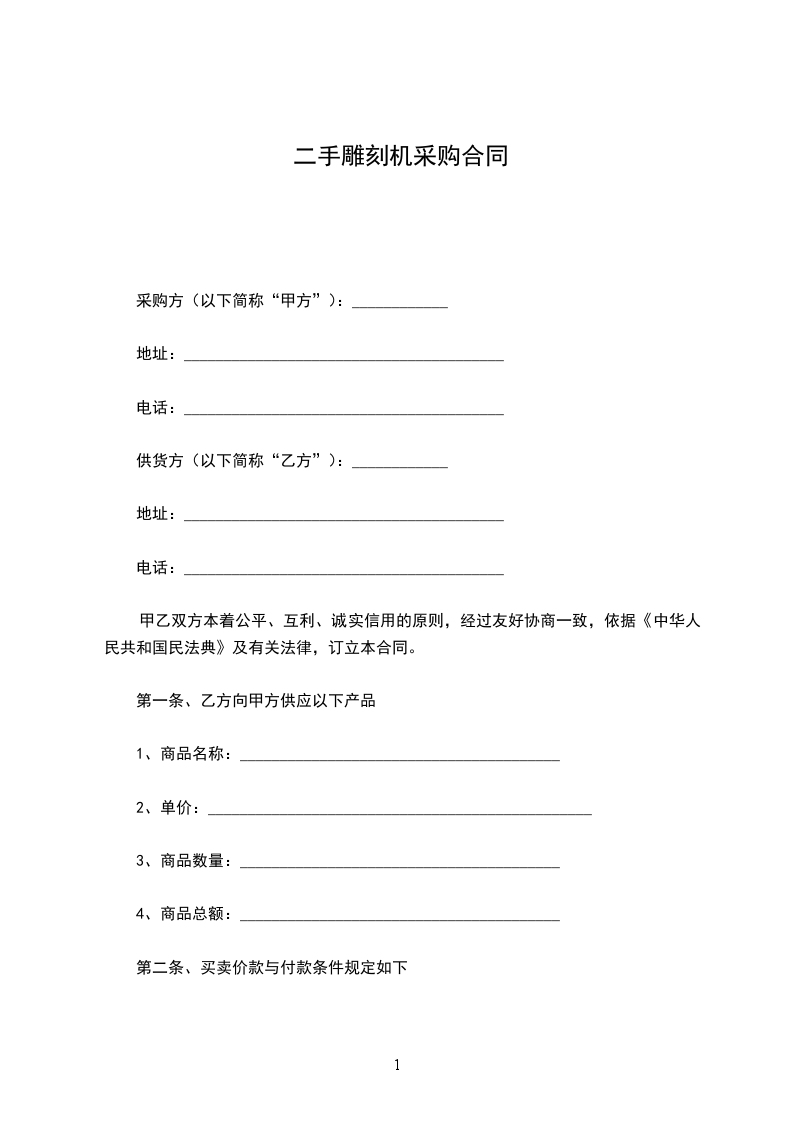 二手雕刻机采购合同

采购方（以下简称“甲方”）：____________

地址：________________________________________

电话：________________________________________

供货方（以下简称“乙方”）：____________

地址：________________________________________

电话：________________________________________

甲乙双方本着公平、互利、诚实信用的原则，经过友好协商一致，依据《中华人民共和国民法典》及有关法律，订立本合同。

第一条、乙方向甲方供应以下产品

1、商品名称：________________________________________

2、单价：________________________________________________

3、商品数量：________________________________________

4、商品总额：________________________________________

第二条、买卖价款与付款条件规定如下

1